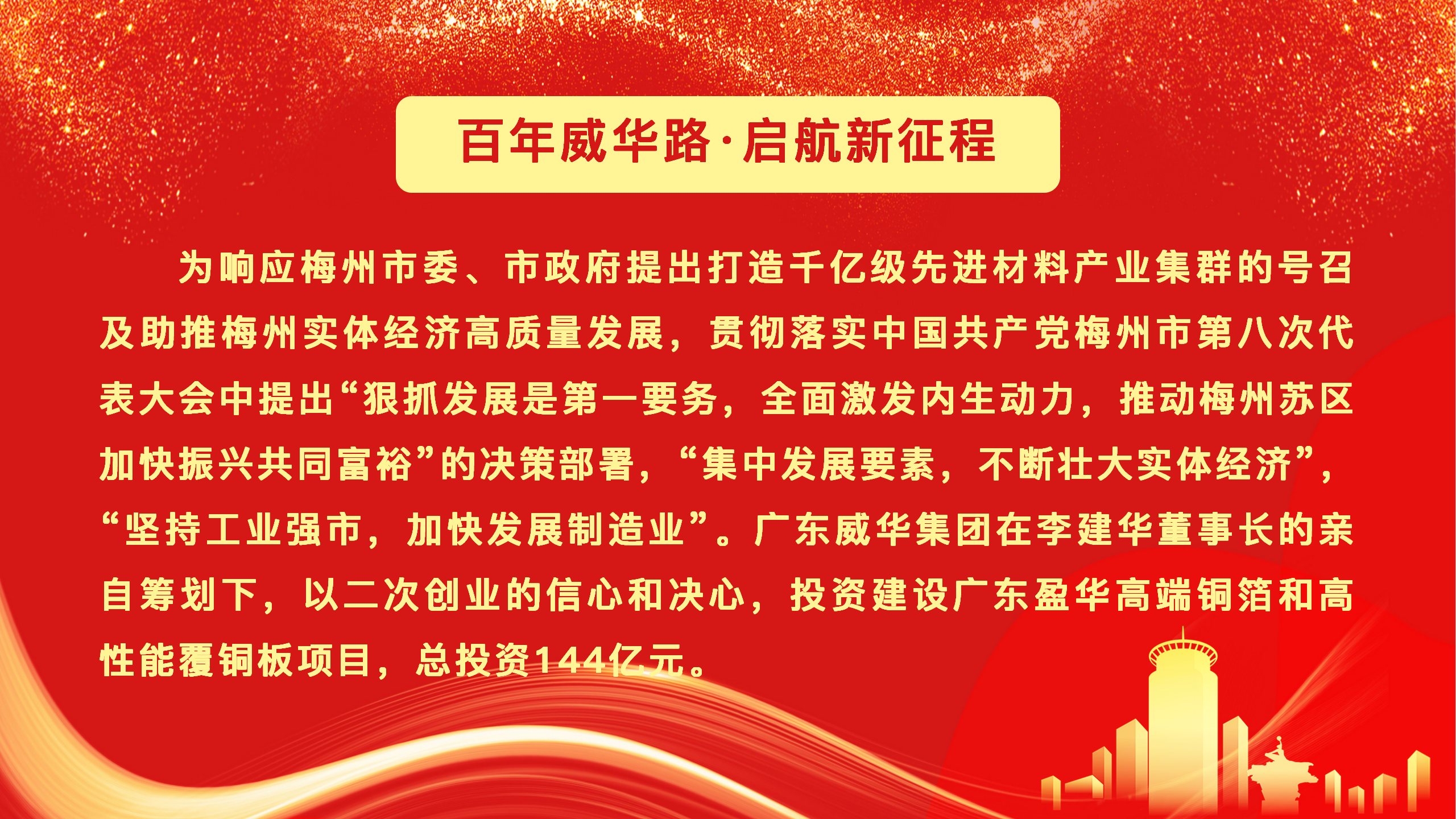 百年威华路·启航新征程

为响应梅州市委、市政府提出打造千亿级先进材料产业集群的号召及助推梅州实体经济高质量发展，贯彻落实中国共产党梅州市第八次代表大会中提出“狠抓发展是第一要务，全面激发内生动力，推动梅州苏区加快振兴共同富裕”的决策部署，“集中发展要素，不断壮大实体经济”，“坚持工业强市，加快发展制造业”。广东威华集团在李建华董事长的亲自筹划下，以二次创业的信心和决心，投资建设广东盈华高端铜箔和高性能覆铜板项目，总投资144亿元。